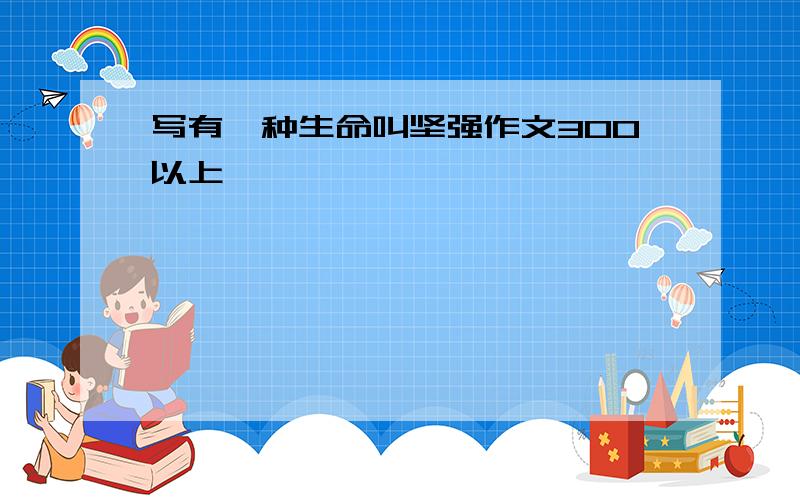 写有一种生命叫坚强作文300以上